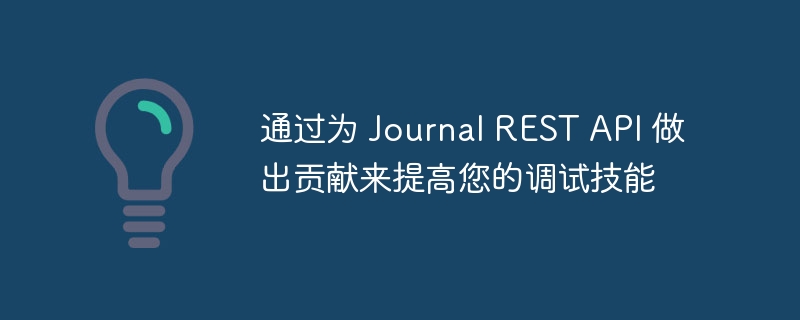 通过为 Journal REST API 做出贡献来提高您的调试技能